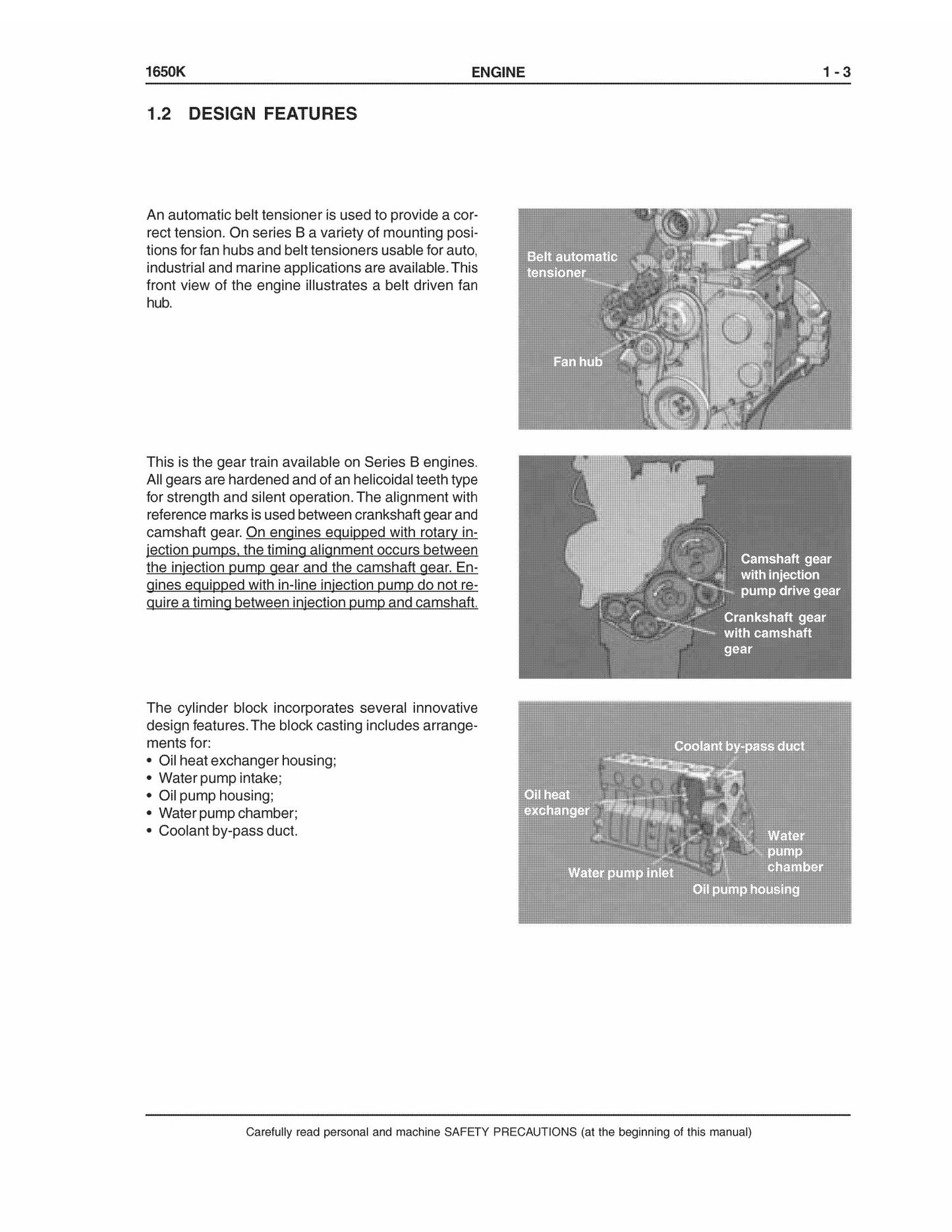 1650K ENGINE 1 - 3

1.2 DESIGN FEATURES

An automatic belt tensioner is used to provide a correct tension. On series B a variety of mounting positions for fan hubs and belt tensioners usable for auto, industrial and marine applications are available. This front view of the engine illustrates a belt driven fan hub.

Belt automatic tensioner

Fan hub

This is the gear train available on Series B engines. All gears are hardened and of an helicoidal teeth type for strength and silent operation. The alignment with reference marks is used between crankshaft gear and camshaft gear. On engines equipped with rotary injection pumps, the timing alignment occurs between the injection pump gear and the camshaft gear. Engines equipped with in-line injection pump do not require a timing between injection pump and camshaft.

Camshaft gear with injection pump drive gear

Crankshaft gear with camshaft gear

The cylinder block incorporates several innovative design features. The block casting includes arrangements for:
• Oil heat exchanger housing;
• Water pump intake;
• Oil pump housing;
• Water pump chamber;
• Coolant by-pass duct.

Coolant by-pass duct

Oil heat exchanger

Water pump chamber

Water pump inlet

Oil pump housing

Carefully read personal and machine SAFETY PRECAUTIONS (at the beginning of this manual)